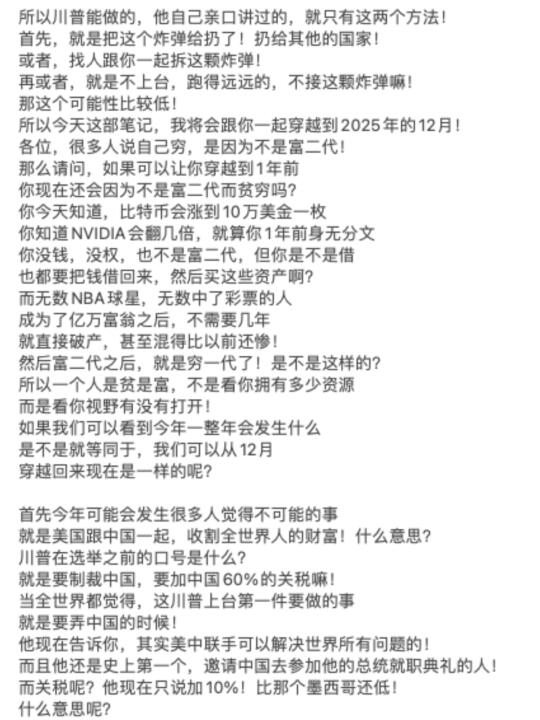 所以川普能做的，他自己亲口讲过的，就只有这两个方法！
首先，就是把这个炸弹给扔了！扔给其他的国家！
或者，找人跟你一起拆这颗炸弹！
再或者，就是不上台，跑得远远的，不接这颗炸弹嘛！
那这个可能性比较低！
所以今天这部笔记，我将会跟你一起穿越到2025年的12月！
各位，很多人说自己穷，是因为不是富二代！
那么请问，如果可以让你穿越到1年前
你现在还会因为不是富二代而贫穷吗？
你今天知道，比特币会涨到10万美金一枚
你知道NVIDIA会翻几倍，就算你1年前身无分文
你没钱，没权，也不是富二代，但你是不是借
也都要把钱借回来，然后买这些资产啊？
而无数NBA球星，无数中了彩票的人
成为了亿万富翁之后，不需要几年
就直接破产，甚至混得比以前还惨！
然后富二代之后，就是穷一代了！是不是这样的？
所以一个人是贫是富，不是看你拥有多少资源
而是看你视野有没有打开！
如果我们可以看到今年一整年会发生什么
是不是就等同于，我们可以从12月
穿越回来现在是一样的呢？

首先今年可能会发生很多人觉得不可能的事
就是美国跟中国一起，收割全世界人的财富！什么意思？
川普在选举之前的口号是什么？
就是要制裁中国，要加中国60%的关税嘛！
当全世界都觉得，这川普上台第一件要做的事
就是要弄中国的时候！
他现在告诉你，其实美中联手可以解决世界所有问题的！
而且他还是史上第一个，邀请中国去参加他的总统就职典礼的人！
而关税呢？他现在只说加10%！比那个墨西哥还低！
什么意思呢？